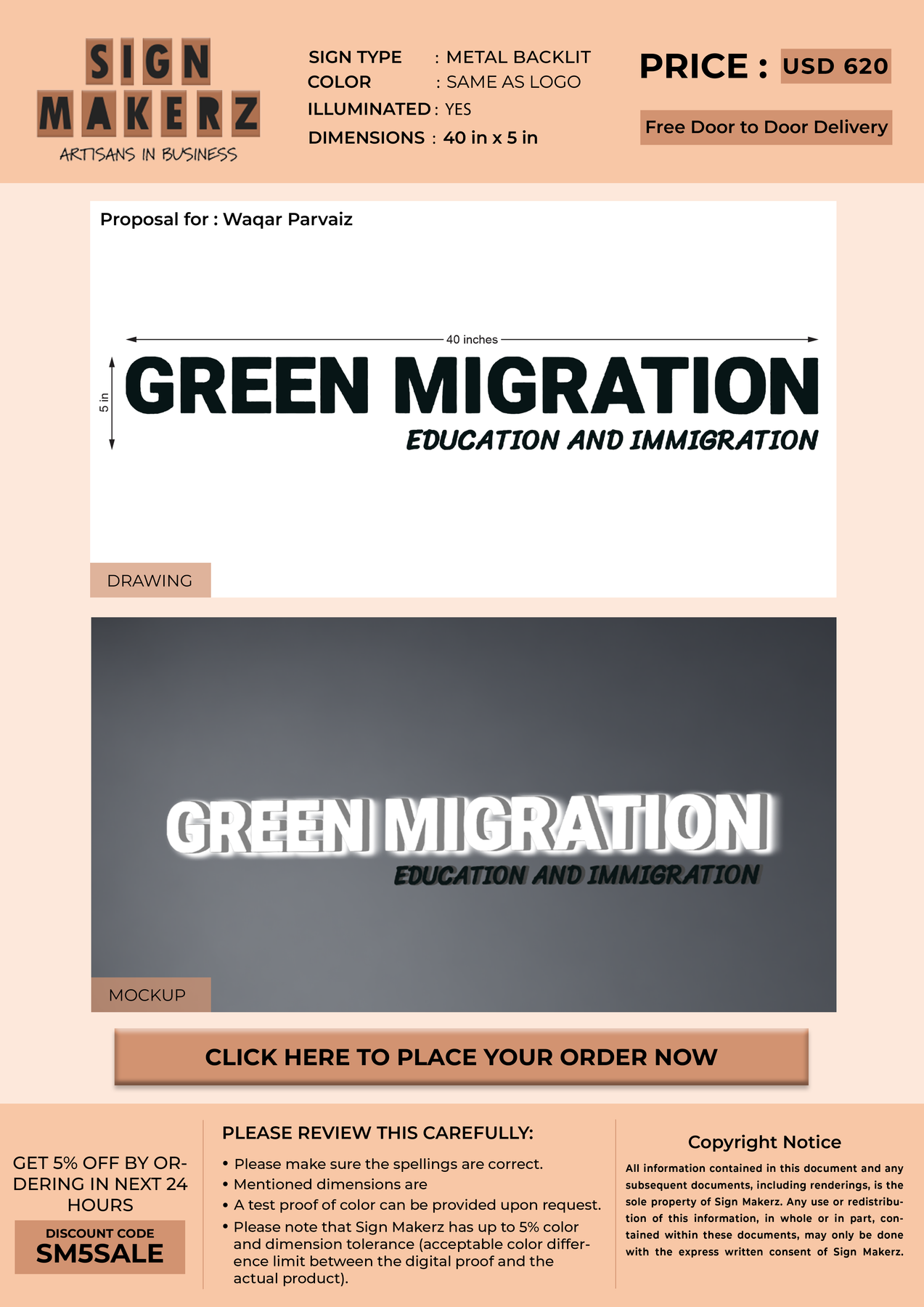 SIGN
MAKERZ
ARTISANS IN BUSINESS

SIGN TYPE : METAL BACKLIT
COLOR : SAME AS LOGO
ILLUMINATED : YES
DIMENSIONS : 40 in x 5 in

PRICE : USD 620

Free Door to Door Delivery

Proposal for : Waqar Parvaiz

40 inches

5 in

GREEN MIGRATION
EDUCATION AND IMMIGRATION

DRAWING

GREEN MIGRATION
EDUCATION AND IMMIGRATION

MOCKUP

CLICK HERE TO PLACE YOUR ORDER NOW

GET 5% OFF BY ORDERING IN NEXT 24 HOURS

DISCOUNT CODE
SM5SALE

PLEASE REVIEW THIS CAREFULLY:

• Please make sure the spellings are correct.
• Mentioned dimensions are
• A test proof of color can be provided upon request.
• Please note that Sign Makerz has up to 5% color and dimension tolerance (acceptable color difference limit between the digital proof and the actual product).

Copyright Notice

All information contained in this document and any subsequent documents, including renderings, is the sole property of Sign Makerz. Any use or redistribution of this information, in whole or in part, contained within these documents, may only be done with the express written consent of Sign Makerz.